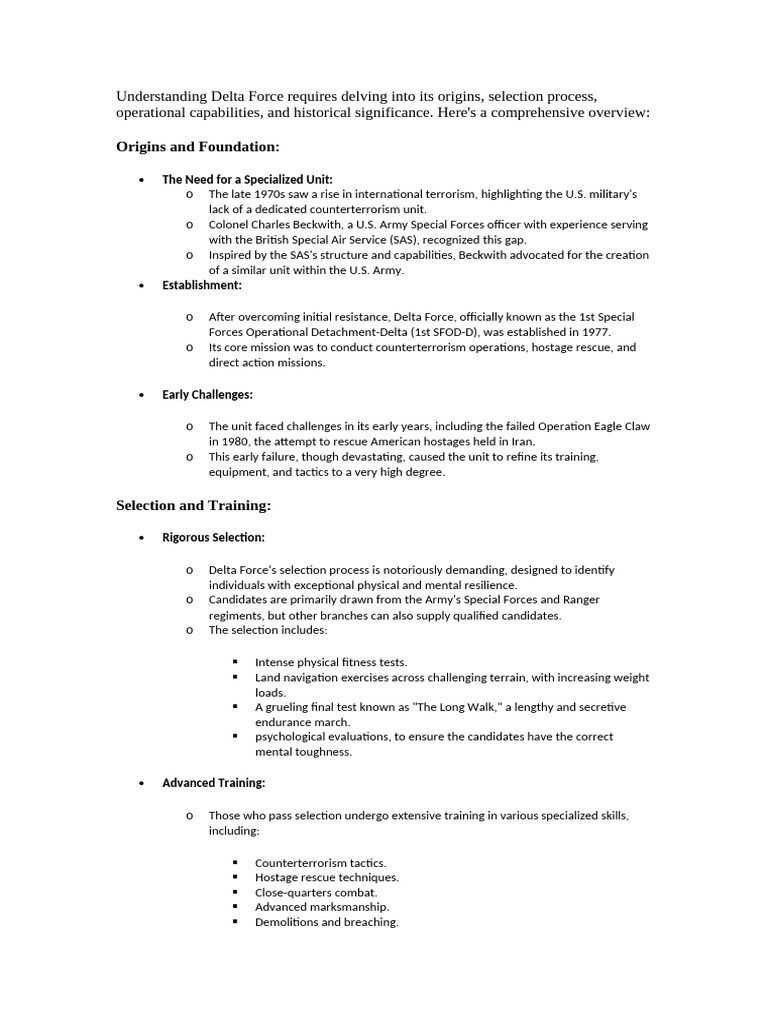 Understanding Delta Force requires delving into its origins, selection process, operational capabilities, and historical significance. Here's a comprehensive overview:

Origins and Foundation:

• The Need for a Specialized Unit:
  o The late 1970s saw a rise in international terrorism, highlighting the U.S. military's lack of a dedicated counterterrorism unit.
  o Colonel Charles Beckwith, a U.S. Army Special Forces officer with experience serving with the British Special Air Service (SAS), recognized this gap.
  o Inspired by the SAS's structure and capabilities, Beckwith advocated for the creation of a similar unit within the U.S. Army.
• Establishment:
  o After overcoming initial resistance, Delta Force, officially known as the 1st Special Forces Operational Detachment-Delta (1st SFOD-D), was established in 1977.
  o Its core mission was to conduct counterterrorism operations, hostage rescue, and direct action missions.
• Early Challenges:
  o The unit faced challenges in its early years, including the failed Operation Eagle Claw in 1980, the attempt to rescue American hostages held in Iran.
  o This early failure, though devastating, caused the unit to refine its training, equipment, and tactics to a very high degree.

Selection and Training:

• Rigorous Selection:
  o Delta Force's selection process is notoriously demanding, designed to identify individuals with exceptional physical and mental resilience.
  o Candidates are primarily drawn from the Army's Special Forces and Ranger regiments, but other branches can also supply qualified candidates.
  o The selection includes:
    ▪ Intense physical fitness tests.
    ▪ Land navigation exercises across challenging terrain, with increasing weight loads.
    ▪ A grueling final test known as "The Long Walk," a lengthy and secretive endurance march.
    ▪ psychological evaluations, to ensure the candidates have the correct mental toughness.
• Advanced Training:
  o Those who pass selection undergo extensive training in various specialized skills, including:
    ▪ Counterterrorism tactics.
    ▪ Hostage rescue techniques.
    ▪ Close-quarters combat.
    ▪ Advanced marksmanship.
    ▪ Demolitions and breaching.